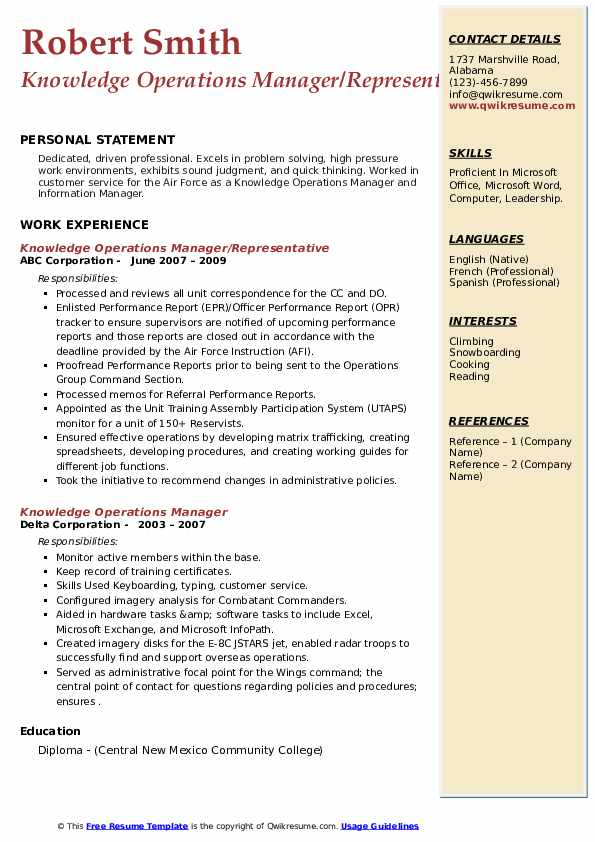 Robert Smith
Knowledge Operations Manager/Represent

PERSONAL STATEMENT

Dedicated, driven professional. Excels in problem solving, high pressure work environments, exhibits sound judgment, and quick thinking. Worked in customer service for the Air Force as a Knowledge Operations Manager and Information Manager.

WORK EXPERIENCE

Knowledge Operations Manager/Representative
ABC Corporation - June 2007 – 2009

Responsibilities:
- Processed and reviews all unit correspondence for the CC and DO.
- Enlisted Performance Report (EPR)/Officer Performance Report (OPR) tracker to ensure supervisors are notified of upcoming performance reports and those reports are closed out in accordance with the deadline provided by the Air Force Instruction (AFI).
- Proofread Performance Reports prior to being sent to the Operations Group Command Section.
- Processed memos for Referral Performance Reports.
- Appointed as the Unit Training Assembly Participation System (UTAPS) monitor for a unit of 150+ Reservists.
- Ensured effective operations by developing matrix trafficking, creating spreadsheets, developing procedures, and creating working guides for different job functions.
- Took the initiative to recommend changes in administrative policies.

Knowledge Operations Manager
Delta Corporation - 2003 – 2007

Responsibilities:
- Monitor active members within the base.
- Keep record of training certificates.
- Skills Used Keyboarding, typing, customer service.
- Configured imagery analysis for Combatant Commanders.
- Aided in hardware tasks &amp; software tasks to include Excel, Microsoft Exchange, and Microsoft InfoPath.
- Created imagery disks for the E-8C JSTARS jet, enabled radar troops to successfully find and support overseas operations.
- Served as administrative focal point for the Wings command; the central point of contact for questions regarding policies and procedures; ensures .

Education

Diploma - (Central New Mexico Community College)

CONTACT DETAILS

1737 Marshville Road, Alabama
(123)-456-7899
info@qwikresume.com
www.qwikresume.com

SKILLS

Proficient In Microsoft Office, Microsoft Word, Computer, Leadership.

LANGUAGES

English (Native)
French (Professional)
Spanish (Professional)

INTERESTS

Climbing
Snowboarding
Cooking
Reading

REFERENCES

Reference – 1 (Company Name)
Reference – 2 (Company Name)

© This Free Resume Template is the copyright of Qwikresume.com. Usage Guidelines